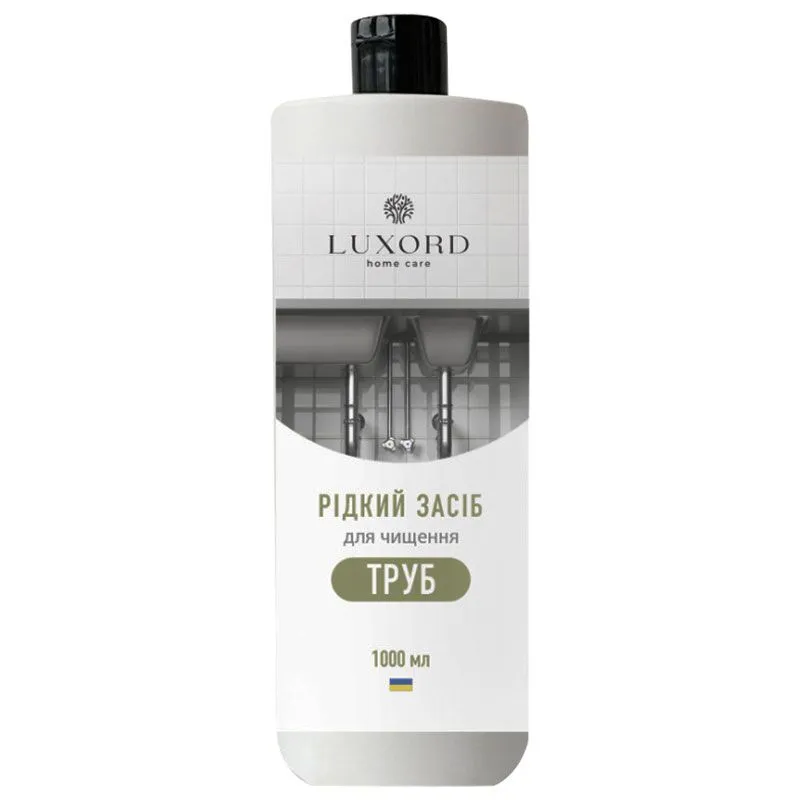 LUXORD
home care

РІДКИЙ ЗАСІБ
для чищення
ТРУБ

1000 мл